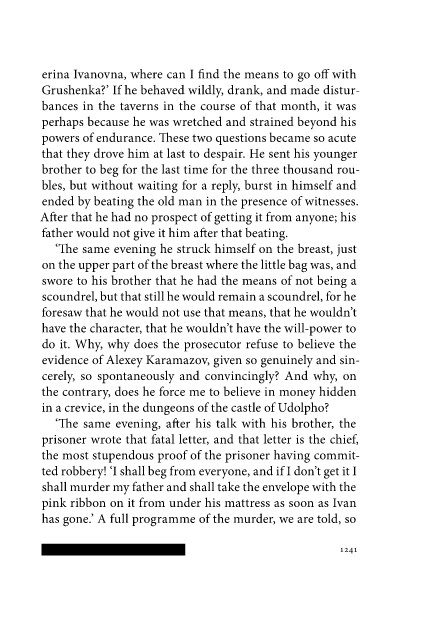 erina Ivanovna, where can I find the means to go off with Grushenka?' If he behaved wildly, drank, and made disturbances in the taverns in the course of that month, it was perhaps because he was wretched and strained beyond his powers of endurance. These two questions became so acute that they drove him at last to despair. He sent his younger brother to beg for the last time for the three thousand roubles, but without waiting for a reply, burst in himself and ended by beating the old man in the presence of witnesses. After that he had no prospect of getting it from anyone; his father would not give it him after that beating.

'The same evening he struck himself on the breast, just on the upper part of the breast where the little bag was, and swore to his brother that he had the means of not being a scoundrel, but that still he would remain a scoundrel, for he foresaw that he would not use that means, that he wouldn't have the character, that he wouldn't have the will-power to do it. Why, why does the prosecutor refuse to believe the evidence of Alexey Karamazov, given so genuinely and sincerely, so spontaneously and convincingly? And why, on the contrary, does he force me to believe in money hidden in a crevice, in the dungeons of the castle of Udolpho?

'The same evening, after his talk with his brother, the prisoner wrote that fatal letter, and that letter is the chief, the most stupendous proof of the prisoner having committed robbery! 'I shall beg from everyone, and if I don't get it I shall murder my father and shall take the envelope with the pink ribbon on it from under his mattress as soon as Ivan has gone.' A full programme of the murder, we are told, so

1241